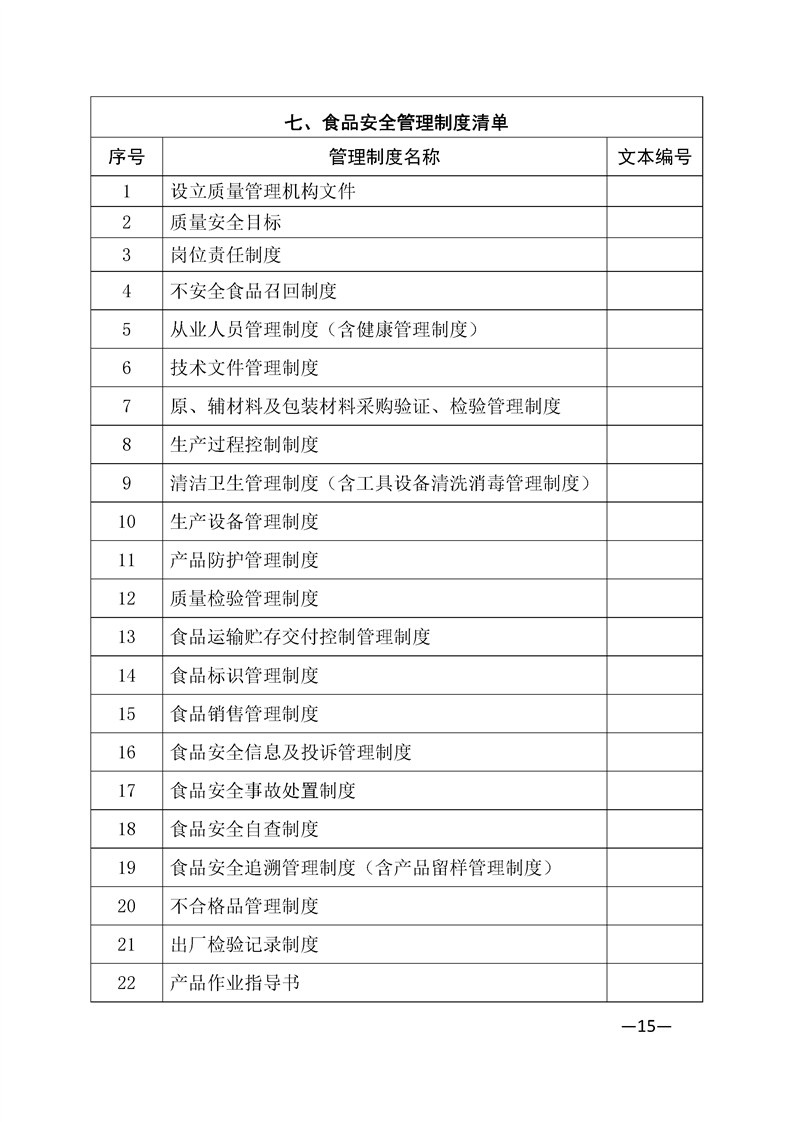 七、食品安全管理制度清单

| 序号 | 管理制度名称 | 文本编号 |
|---|---|---|
| 1 | 设立质量管理机构文件 | |
| 2 | 质量安全目标 | |
| 3 | 岗位责任制度 | |
| 4 | 不安全食品召回制度 | |
| 5 | 从业人员管理制度（含健康管理制度） | |
| 6 | 技术文件管理制度 | |
| 7 | 原、辅材料及包装材料采购验证、检验管理制度 | |
| 8 | 生产过程控制制度 | |
| 9 | 清洁卫生管理制度（含工具设备清洗消毒管理制度） | |
| 10 | 生产设备管理制度 | |
| 11 | 产品防护管理制度 | |
| 12 | 质量检验管理制度 | |
| 13 | 食品运输贮存交付控制管理制度 | |
| 14 | 食品标识管理制度 | |
| 15 | 食品销售管理制度 | |
| 16 | 食品安全信息及投诉管理制度 | |
| 17 | 食品安全事故处置制度 | |
| 18 | 食品安全自查制度 | |
| 19 | 食品安全追溯管理制度（含产品留样管理制度） | |
| 20 | 不合格品管理制度 | |
| 21 | 出厂检验记录制度 | |
| 22 | 产品作业指导书 | |

—15—